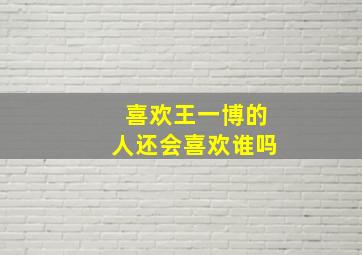 喜欢王一博的
人还会喜欢谁吗